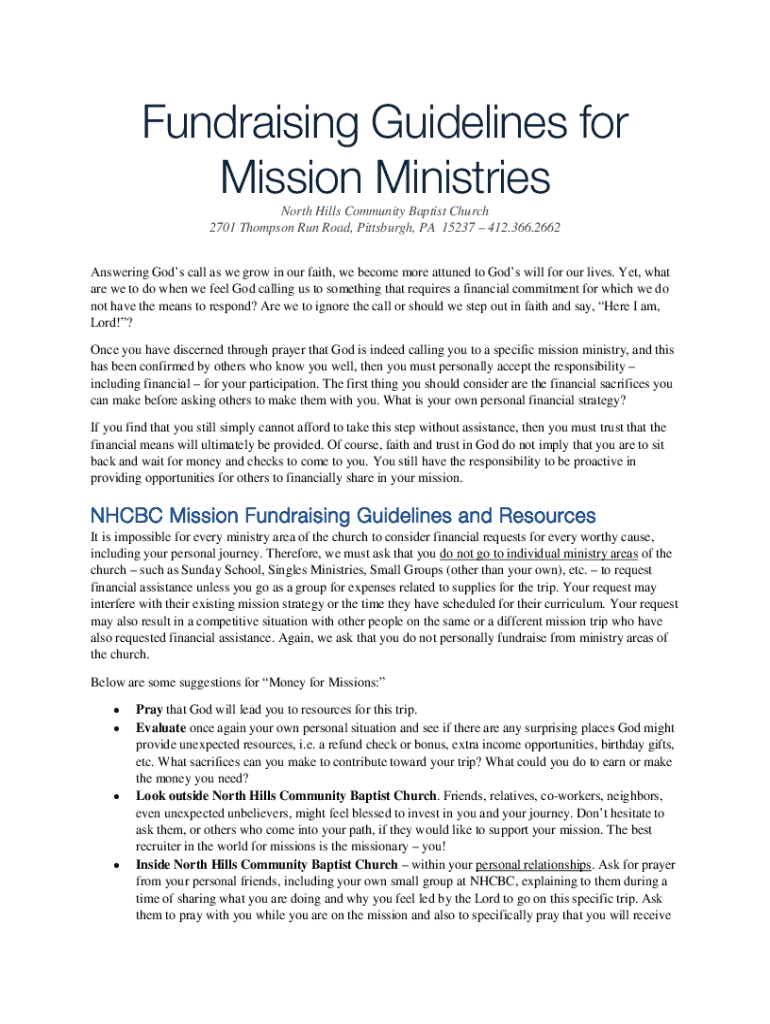 Fundraising Guidelines for Mission Ministries

North Hills Community Baptist Church
2701 Thompson Run Road, Pittsburgh, PA 15237 – 412.366.2662

Answering God's call as we grow in our faith, we become more attuned to God's will for our lives. Yet, what are we to do when we feel God calling us to something that requires a financial commitment for which we do not have the means to respond? Are we to ignore the call or should we step out in faith and say, "Here I am, Lord!"?

Once you have discerned through prayer that God is indeed calling you to a specific mission ministry, and this has been confirmed by others who know you well, then you must personally accept the responsibility – including financial – for your participation. The first thing you should consider are the financial sacrifices you can make before asking others to make them with you. What is your own personal financial strategy?

If you find that you still simply cannot afford to take this step without assistance, then you must trust that the financial means will ultimately be provided. Of course, faith and trust in God do not imply that you are to sit back and wait for money and checks to come to you. You still have the responsibility to be proactive in providing opportunities for others to financially share in your mission.

NHCBC Mission Fundraising Guidelines and Resources

It is impossible for every ministry area of the church to consider financial requests for every worthy cause, including your personal journey. Therefore, we must ask that you do not go to individual ministry areas of the church – such as Sunday School, Singles Ministries, Small Groups (other than your own), etc. – to request financial assistance unless you go as a group for expenses related to supplies for the trip. Your request may interfere with their existing mission strategy or the time they have scheduled for their curriculum. Your request may also result in a competitive situation with other people on the same or a different mission trip who have also requested financial assistance. Again, we ask that you do not personally fundraise from ministry areas of the church.

Below are some suggestions for "Money for Missions:"

• Pray that God will lead you to resources for this trip.
• Evaluate once again your own personal situation and see if there are any surprising places God might provide unexpected resources, i.e. a refund check or bonus, extra income opportunities, birthday gifts, etc. What sacrifices can you make to contribute toward your trip? What could you do to earn or make the money you need?
• Look outside North Hills Community Baptist Church. Friends, relatives, co-workers, neighbors, even unexpected unbelievers, might feel blessed to invest in you and your journey. Don't hesitate to ask them, or others who come into your path, if they would like to support your mission. The best recruiter in the world for missions is the missionary – you!
• Inside North Hills Community Baptist Church – within your personal relationships. Ask for prayer from your personal friends, including your own small group at NHCBC, explaining to them during a time of sharing what you are doing and why you feel led by the Lord to go on this specific trip. Ask them to pray with you while you are on the mission and also to specifically pray that you will receive